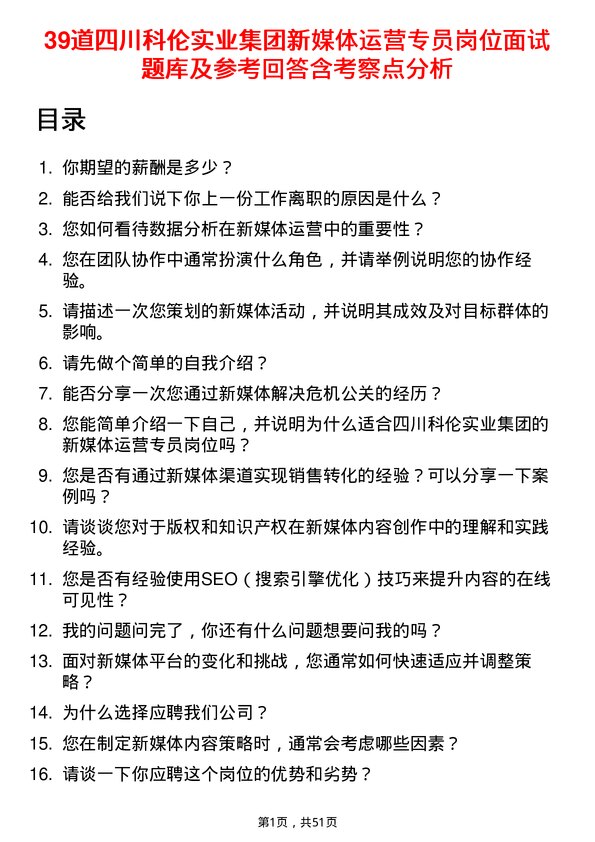 39道四川科伦实业集团新媒体运营专员岗位面试题库及参考回答含考察点分析

目录

1. 你期望的薪酬是多少？
2. 能否给我们说下你上一份工作离职的原因是什么？
3. 您如何看待数据分析在新媒体运营中的重要性？
4. 您在团队协作中通常扮演什么角色，并请举例说明您的协作经验。
5. 请描述一次您策划的新媒体活动，并说明其成效及对目标群体的影响。
6. 请先做个简单的自我介绍？
7. 能否分享一次您通过新媒体解决危机公关的经历？
8. 您能简单介绍一下自己，并说明为什么适合四川科伦实业集团的新媒体运营专员岗位吗？
9. 您是否有通过新媒体渠道实现销售转化的经验？可以分享一下案例吗？
10. 请谈谈您对于版权和知识产权在新媒体内容创作中的理解和实践经验。
11. 您是否有经验使用SEO（搜索引擎优化）技巧来提升内容的在线可见性？
12. 我的问题问完了，你还有什么问题想要问我的吗？
13. 面对新媒体平台的变化和挑战，您通常如何快速适应并调整策略？
14. 为什么选择应聘我们公司？
15. 您在制定新媒体内容策略时，通常会考虑哪些因素？
16. 请谈一下你应聘这个岗位的优势和劣势？

第1页，共51页